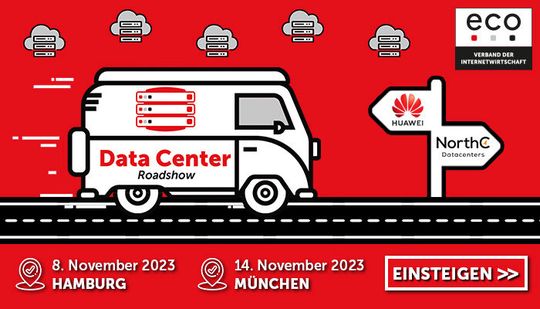 eco
VERBAND DER INTERNETWIRTSCHAFT

Data Center
Roadshow

HUAWEI

NorthC
Datacenters

8. November 2023
HAMBURG

14. November 2023
MÜNCHEN

EINSTEIGEN >>